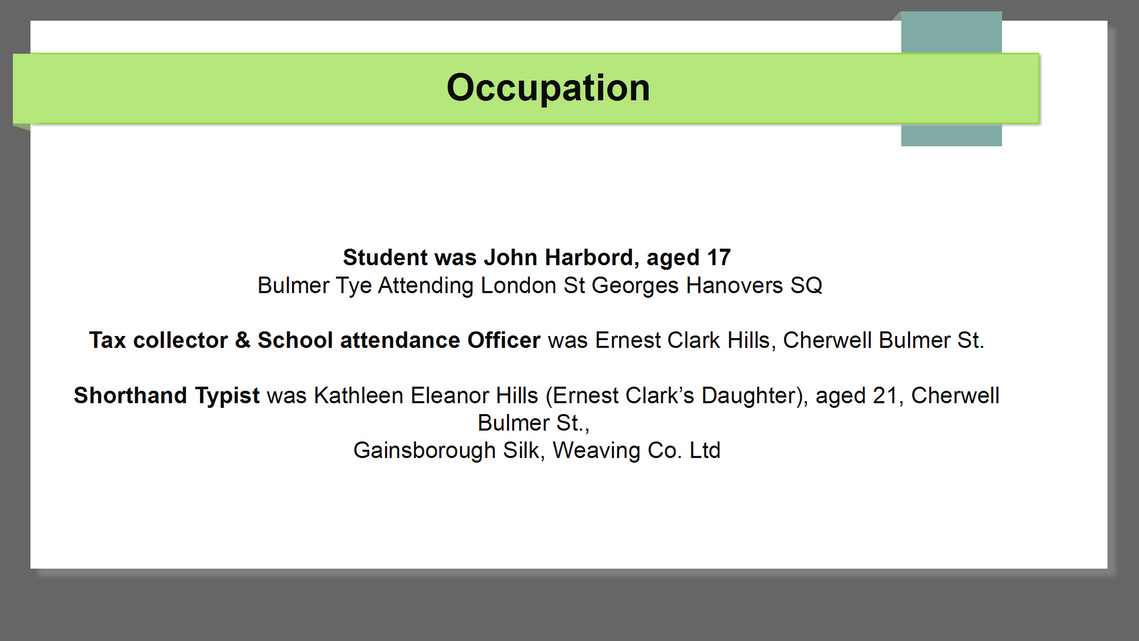 Occupation

Student was John Harbord, aged 17
Bulmer Tye Attending London St Georges Hanovers SQ

Tax collector & School attendance Officer was Ernest Clark Hills, Cherwell Bulmer St.

Shorthand Typist was Kathleen Eleanor Hills (Ernest Clark's Daughter), aged 21, Cherwell Bulmer St.,
Gainsborough Silk, Weaving Co. Ltd